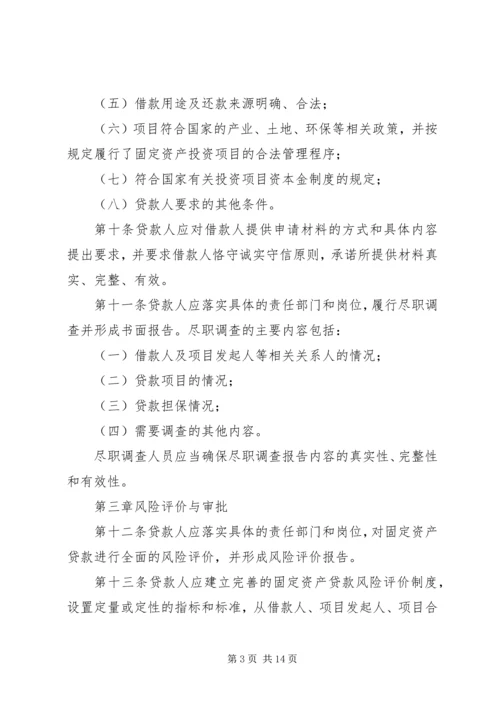 （五）借款用途及还款来源明确、合法；

（六）项目符合国家的产业、土地、环保等相关政策，并按规定履行了固定资产投资项目的合法管理程序；

（七）符合国家有关投资项目资本金制度的规定；

（八）贷款人要求的其他条件。

第十条贷款人应对借款人提供申请材料的方式和具体内容提出要求，并要求借款人恪守诚实守信原则，承诺所提供材料真实、完整、有效。

第十一条贷款人应落实具体的责任部门和岗位，履行尽职调查并形成书面报告。尽职调查的主要内容包括：

（一）借款人及项目发起人等相关关系人的情况；

（二）贷款项目的情况；

（三）贷款担保情况；

（四）需要调查的其他内容。

尽职调查人员应当确保尽职调查报告内容的真实性、完整性和有效性。

第三章风险评价与审批

第十二条贷款人应落实具体的责任部门和岗位，对固定资产贷款进行全面的风险评价，并形成风险评价报告。

第十三条贷款人应建立完善的固定资产贷款风险评价制度，设置定量或定性的指标和标准，从借款人、项目发起人、项目合

第 3 页 共 14 页